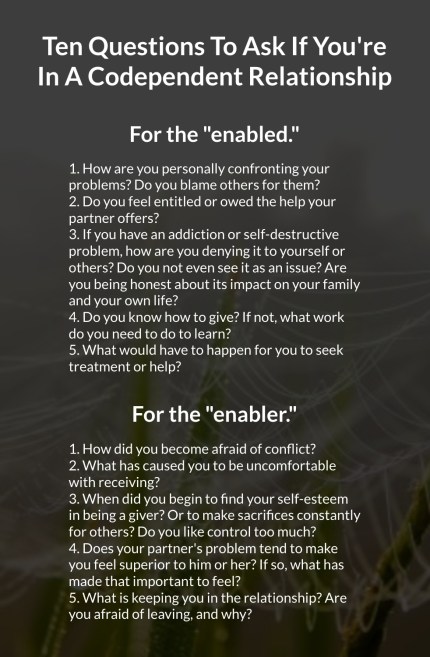 Ten Questions To Ask If You're In A Codependent Relationship

For the "enabled."

1. How are you personally confronting your problems? Do you blame others for them?
2. Do you feel entitled or owed the help your partner offers?
3. If you have an addiction or self-destructive problem, how are you denying it to yourself or others? Do you not even see it as an issue? Are you being honest about its impact on your family and your own life?
4. Do you know how to give? If not, what work do you need to do to learn?
5. What would have to happen for you to seek treatment or help?

For the "enabler."

1. How did you become afraid of conflict?
2. What has caused you to be uncomfortable with receiving?
3. When did you begin to find your self-esteem in being a giver? Or to make sacrifices constantly for others? Do you like control too much?
4. Does your partner's problem tend to make you feel superior to him or her? If so, what has made that important to feel?
5. What is keeping you in the relationship? Are you afraid of leaving, and why?